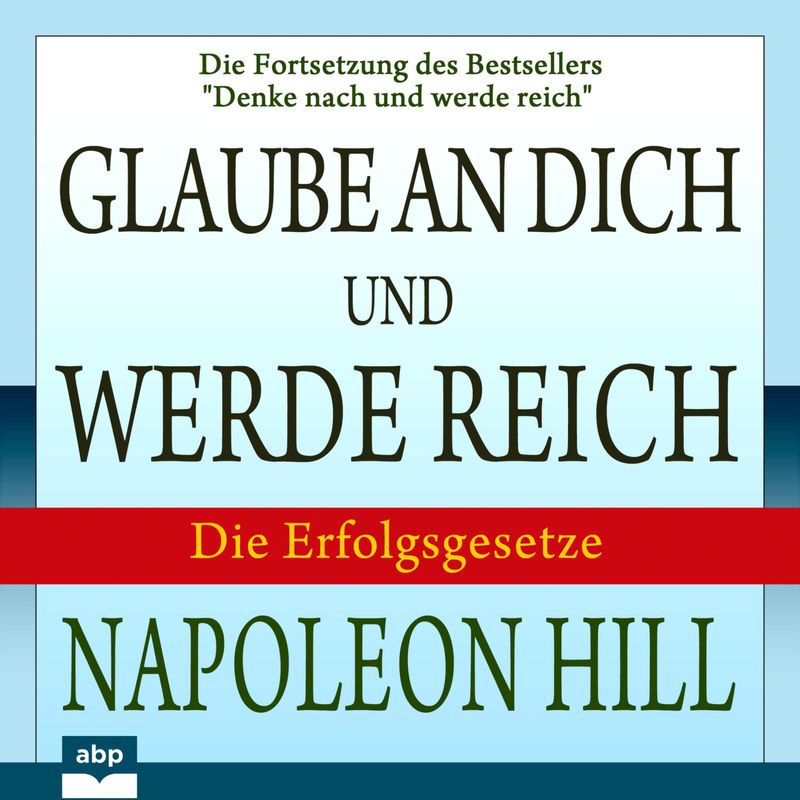 Die Fortsetzung des Bestsellers
"Denke nach und werde reich"

GLAUBE AN DICH
UND
WERDE REICH

Die Erfolgsgesetze

NAPOLEON HILL

abp